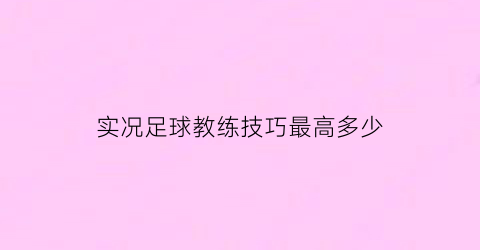 实况足球教练技巧最高多少